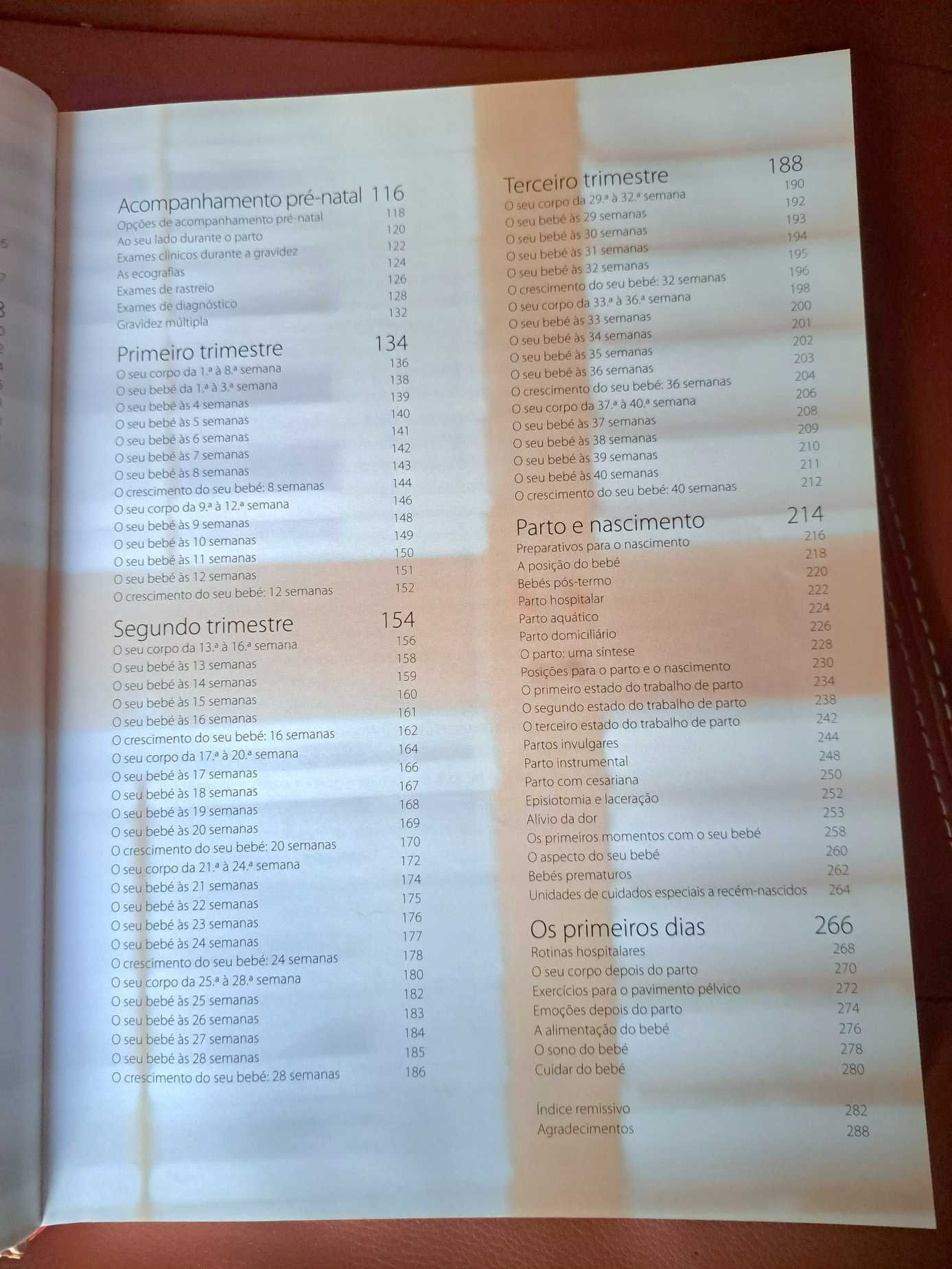 Acompanhamento pré-natal 116
Opções de acompanhamento pré-natal 118
Ao seu lado durante o parto 120
Exames clínicos durante a gravidez 122
As ecografias 124
Exames de rastreio 126
Exames de diagnóstico 128
Gravidez múltipla 132

Primeiro trimestre 134
O seu corpo da 1.ª à 8.ª semana 136
O seu bebé da 1.ª à 3.ª semana 138
O seu bebé às 4 semanas 139
O seu bebé às 5 semanas 140
O seu bebé às 6 semanas 141
O seu bebé às 7 semanas 142
O seu bebé às 8 semanas 143
O crescimento do seu bebé: 8 semanas 144
O seu corpo da 9.ª à 12.ª semana 146
O seu bebé às 9 semanas 148
O seu bebé às 10 semanas 149
O seu bebé às 11 semanas 150
O seu bebé às 12 semanas 151
O crescimento do seu bebé: 12 semanas 152

Segundo trimestre 154
O seu corpo da 13.ª à 16.ª semana 156
O seu bebé às 13 semanas 158
O seu bebé às 14 semanas 159
O seu bebé às 15 semanas 160
O seu bebé às 16 semanas 161
O crescimento do seu bebé: 16 semanas 162
O seu corpo da 17.ª à 20.ª semana 164
O seu bebé às 17 semanas 166
O seu bebé às 18 semanas 167
O seu bebé às 19 semanas 168
O seu bebé às 20 semanas 169
O crescimento do seu bebé: 20 semanas 170
O seu corpo da 21.ª à 24.ª semana 172
O seu bebé às 21 semanas 174
O seu bebé às 22 semanas 175
O seu bebé às 23 semanas 176
O seu bebé às 24 semanas 177
O crescimento do seu bebé: 24 semanas 178
O seu corpo da 25.ª à 28.ª semana 180
O seu bebé às 25 semanas 182
O seu bebé às 26 semanas 183
O seu bebé às 27 semanas 184
O seu bebé às 28 semanas 185
O crescimento do seu bebé: 28 semanas 186

Terceiro trimestre 188
O seu corpo da 29.ª à 32.ª semana 190
O seu bebé às 29 semanas 192
O seu bebé às 30 semanas 193
O seu bebé às 31 semanas 194
O seu bebé às 32 semanas 195
O crescimento do seu bebé: 32 semanas 196
O seu corpo da 33.ª à 36.ª semana 198
O seu bebé às 33 semanas 200
O seu bebé às 34 semanas 201
O seu bebé às 35 semanas 202
O seu bebé às 36 semanas 203
O crescimento do seu bebé: 36 semanas 204
O seu corpo da 37.ª à 40.ª semana 206
O seu bebé às 37 semanas 208
O seu bebé às 38 semanas 209
O seu bebé às 39 semanas 210
O seu bebé às 40 semanas 211
O crescimento do seu bebé: 40 semanas 212

Parto e nascimento 214
Preparativos para o nascimento 216
A posição do bebé 218
Bebés pós-termo 220
Parto hospitalar 222
Parto aquático 224
Parto domiciliário 226
O parto: uma síntese 228
Posições para o parto e o nascimento 230
O primeiro estado do trabalho de parto 234
O segundo estado do trabalho de parto 238
O terceiro estado do trabalho de parto 242
Partos invulgares 244
Parto instrumental 248
Parto com cesariana 250
Episiotomia e laceração 252
Alívio da dor 253
Os primeiros momentos com o seu bebé 258
O aspecto do seu bebé 260
Bebés prematuros 262
Unidades de cuidados especiais a recém-nascidos 264

Os primeiros dias 266
Rotinas hospitalares 268
O seu corpo depois do parto 270
Exercícios para o pavimento pélvico 272
Emoções depois do parto 274
A alimentação do bebé 276
O sono do bebé 278
Cuidar do bebé 280

Índice remissivo 282
Agradecimentos 288